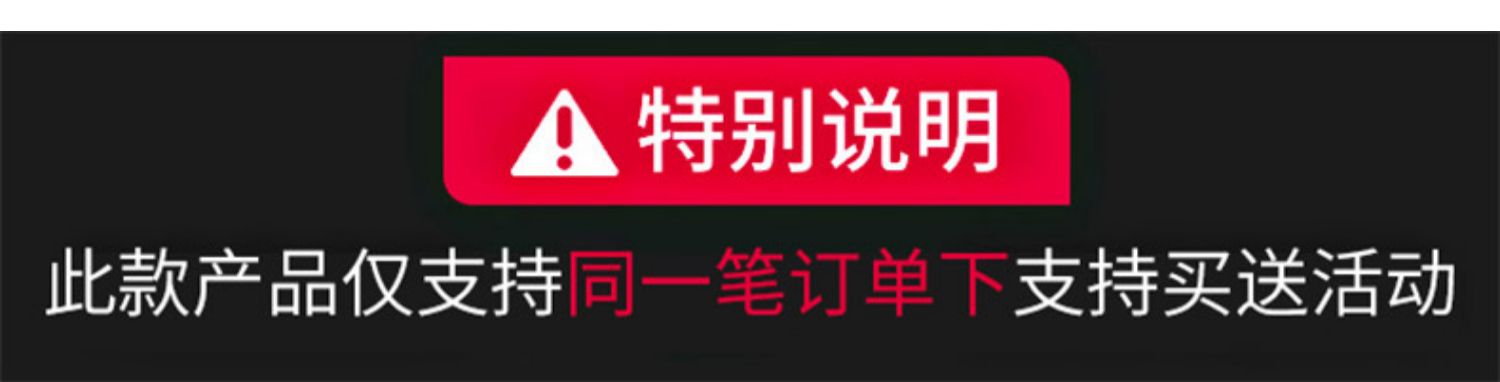 特别说明

此款产品仅支持同一笔订单下支持买送活动